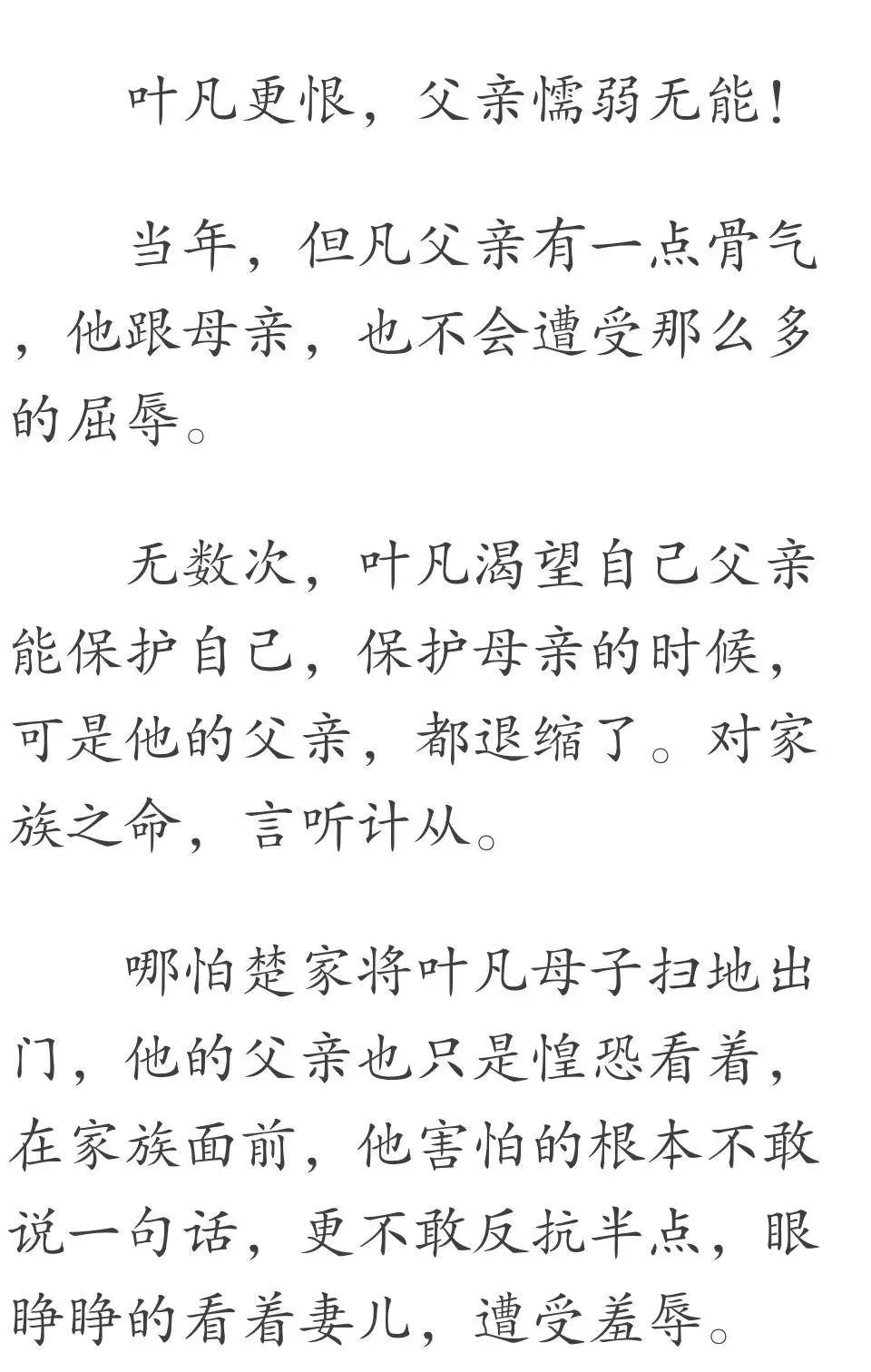 叶凡更恨，父亲懦弱无能！

当年，但凡父亲有一点骨气，他跟母亲，也不会遭受那么多的屈辱。

无数次，叶凡渴望自己父亲能保护自己，保护母亲的时候，可是他的父亲，都退缩了。对家族之命，言听计从。

哪怕楚家将叶凡母子扫地出门，他的父亲也只是惶恐看着，在家族面前，他害怕的根本不敢说一句话，更不敢反抗半点，眼睁睁的看着妻儿，遭受羞辱。